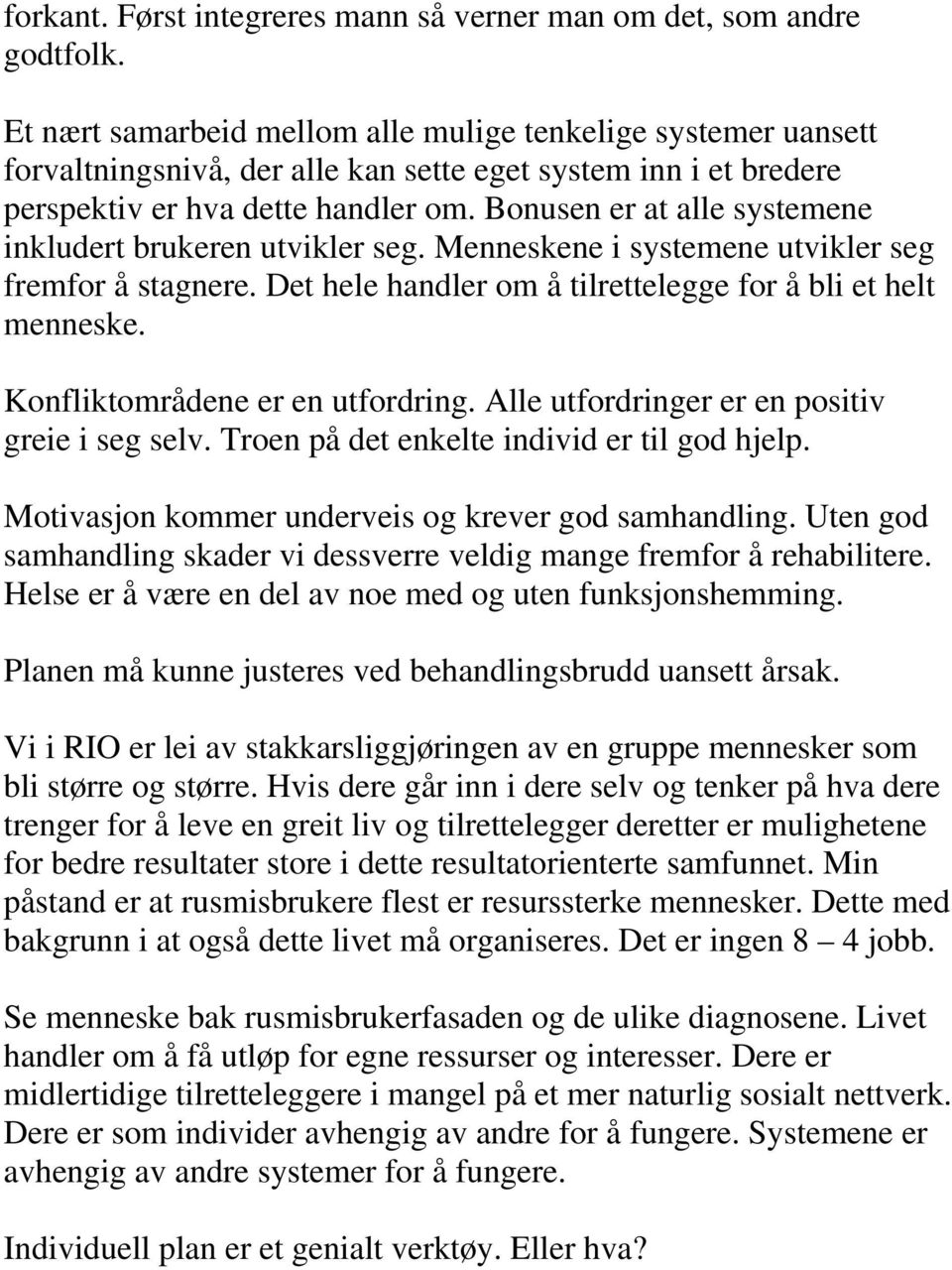 forkant. Først integreres mann så verner man om det, som andre godtfolk.

Et nært samarbeid mellom alle mulige tenkelige systemer uansett forvaltningsnivå, der alle kan sette eget system inn i et bredere perspektiv er hva dette handler om. Bonusen er at alle systemene inkludert brukeren utvikler seg. Menneskene i systemene utvikler seg fremfor å stagnere. Det hele handler om å tilrettelegge for å bli et helt menneske.

Konfliktområdene er en utfordring. Alle utfordringer er en positiv greie i seg selv. Troen på det enkelte individ er til god hjelp.

Motivasjon kommer underveis og krever god samhandling. Uten god samhandling skader vi dessverre veldig mange fremfor å rehabilitere. Helse er å være en del av noe med og uten funksjonshemming.

Planen må kunne justeres ved behandlingsbrudd uansett årsak.

Vi i RIO er lei av stakkarsliggjøringen av en gruppe mennesker som bli større og større. Hvis dere går inn i dere selv og tenker på hva dere trenger for å leve en greit liv og tilrettelegger deretter er mulighetene for bedre resultater store i dette resultatorienterte samfunnet. Min påstand er at rusmisbrukere flest er resurssterke mennesker. Dette med bakgrunn i at også dette livet må organiseres. Det er ingen 8 — 4 jobb.

Se menneske bak rusmisbrukerfasaden og de ulike diagnosene. Livet handler om å få utløp for egne ressurser og interesser. Dere er midlertidige tilretteleggere i mangel på et mer naturlig sosialt nettverk. Dere er som individer avhengig av andre for å fungere. Systemene er avhengig av andre systemer for å fungere.

Individuell plan er et genialt verktøy. Eller hva?